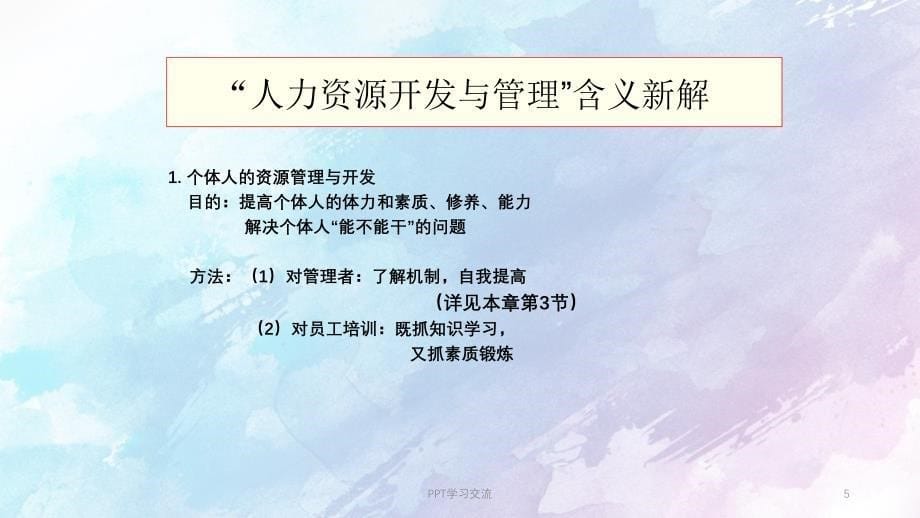 “人力资源开发与管理”含义新解

1. 个体人的资源管理与开发
目的：提高个体人的体力和素质、修养、能力
解决个体人“能不能干”的问题

方法：（1）对管理者：了解机制，自我提高
（详见本章第3节）
（2）对员工培训：既抓知识学习，
又抓素质锻炼

PPT学习交流

5